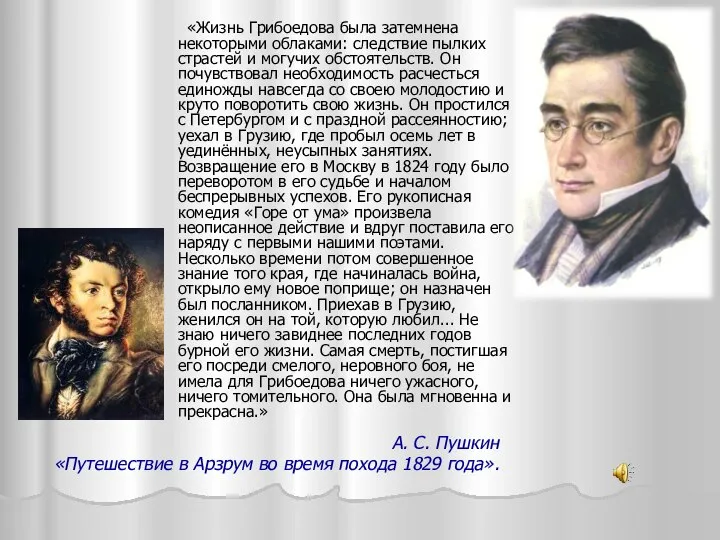 «Жизнь Грибоедова была затемнена некоторыми облаками: следствие пылких страстей и могучих обстоятельств. Он почувствовал необходимость расчесться единожды навсегда со своею молодостию и круто поворотить свою жизнь. Он простился с Петербургом и с праздной рассеянностию; уехал в Грузию, где пробыл осемь лет в уединённых, неусыпных занятиях. Возвращение его в Москву в 1824 году было переворотом в его судьбе и началом беспрерывных успехов. Его рукописная комедия «Горе от ума» произвела неописанное действие и вдруг поставила его наряду с первыми нашими поэтами. Несколько времени потом совершенное знание того края, где начиналась война, открыло ему новое поприще; он назначен был посланником. Приехав в Грузию, женился он на той, которую любил... Не знаю ничего завиднее последних годов бурной его жизни. Самая смерть, постигшая его посреди смелого, неровного боя, не имела для Грибоедова ничего ужасного, ничего томительного. Она была мгновенна и прекрасна.»

А. С. Пушкин
«Путешествие в Арзрум во время похода 1829 года».